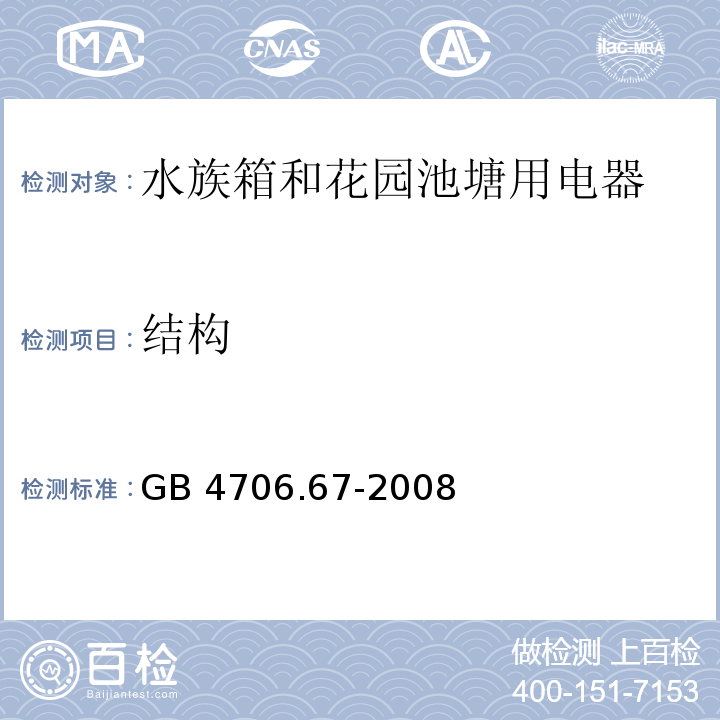 MA CNAS AL ilac-MRA

检测对象：水族箱和花园池塘用电器

检测项目：结构

检测标准：GB 4706.67-2008

百检
Baijiantest.com

做检测 上百检
400-151-7153